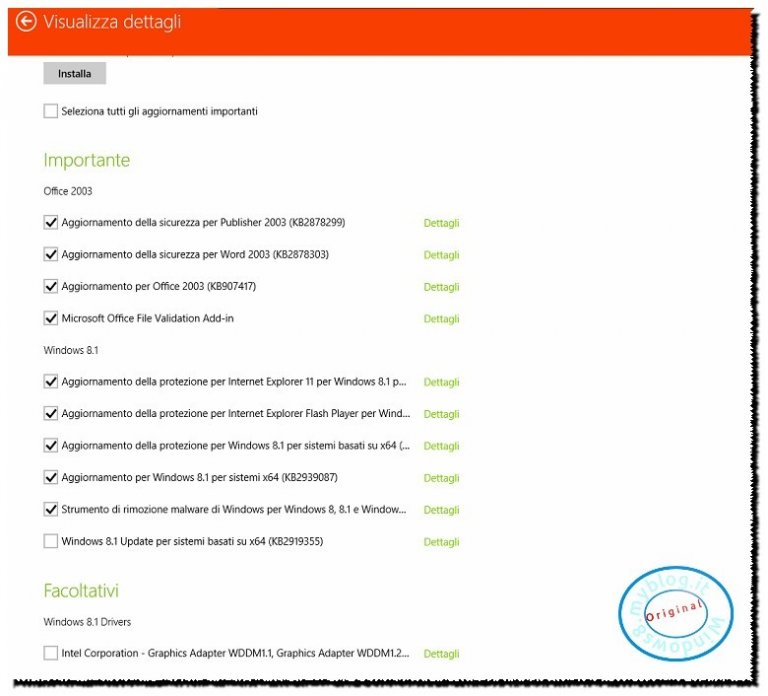 Visualizza dettagli

Installa

Seleziona tutti gli aggiornamenti importanti

Importante

Office 2003

Aggiornamento della sicurezza per Publisher 2003 (KB2878299) Dettagli

Aggiornamento della sicurezza per Word 2003 (KB2878303) Dettagli

Aggiornamento per Office 2003 (KB907417) Dettagli

Microsoft Office File Validation Add-in Dettagli

Windows 8.1

Aggiornamento della protezione per Internet Explorer 11 per Windows 8.1 p... Dettagli

Aggiornamento della protezione per Internet Explorer Flash Player per Wind... Dettagli

Aggiornamento della protezione per Windows 8.1 per sistemi basati su x64 (... Dettagli

Aggiornamento per Windows 8.1 per sistemi x64 (KB2939087) Dettagli

Strumento di rimozione malware di Windows per Windows 8, 8.1 e Window... Dettagli

Windows 8.1 Update per sistemi basati su x64 (KB2919355) Dettagli

Facoltativi

Windows 8.1 Drivers

Intel Corporation - Graphics Adapter WDDM1.1, Graphics Adapter WDDM1.2... Dettagli

myblog.it Original Windows8